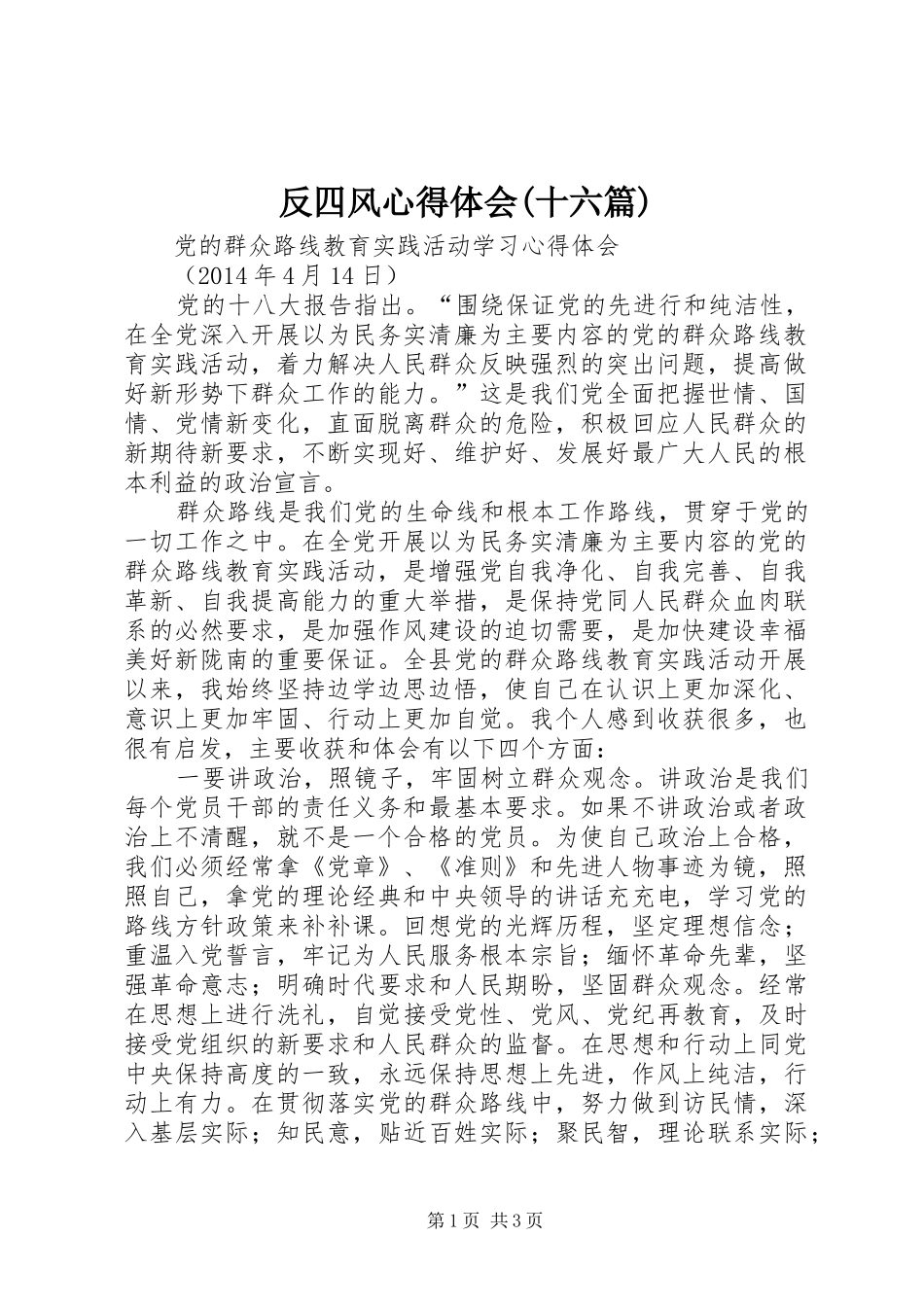 反四风心得体会(十六篇)

党的群众路线教育实践活动学习心得体会

（2014年4月14日）

党的十八大报告指出。“围绕保证党的先进行和纯洁性，在全党深入开展以为民务实清廉为主要内容的党的群众路线教育实践活动，着力解决人民群众反映强烈的突出问题，提高做好新形势下群众工作的能力。”这是我们党全面把握世情、国情、党情新变化，直面脱离群众的危险，积极回应人民群众的新期待新要求，不断实现好、维护好、发展好最广大人民的根本利益的政治宣言。

群众路线是我们党的生命线和根本工作路线，贯穿于党的一切工作之中。在全党开展以为民务实清廉为主要内容的党的群众路线教育实践活动，是增强党自我净化、自我完善、自我革新、自我提高能力的重大举措，是保持党同人民群众血肉联系的必然要求，是加强作风建设的迫切需要，是加快建设幸福美好新陇南的重要保证。全县党的群众路线教育实践活动开展以来，我始终坚持边学边思边悟，使自己在认识上更加深化、意识上更加牢固、行动上更加自觉。我个人感到收获很多，也很有启发，主要收获和体会有以下四个方面：

一要讲政治，照镜子，牢固树立群众观念。讲政治是我们每个党员干部的责任义务和最基本要求。如果不讲政治或者政治上不清醒，就不是一个合格的党员。为使自己政治上合格，我们必须经常拿《党章》、《准则》和先进人物事迹为镜，照照自己，拿党的理论经典和中央领导的讲话充充电，学习党的路线方针政策来补补课。回想党的光辉历程，坚定理想信念；重温入党誓言，牢记为人民服务根本宗旨；缅怀革命先辈，坚强革命意志；明确时代要求和人民期盼，坚固群众观念。经常在思想上进行洗礼，自觉接受党性、党风、党纪再教育，及时接受党组织的新要求和人民群众的监督。在思想和行动上同党中央保持高度的一致，永远保持思想上先进，作风上纯洁，行动上有力。在贯彻落实党的群众路线中，努力做到访民情，深入基层实际；知民意，贴近百姓实际；聚民智，理论联系实际；

第1页 共3页